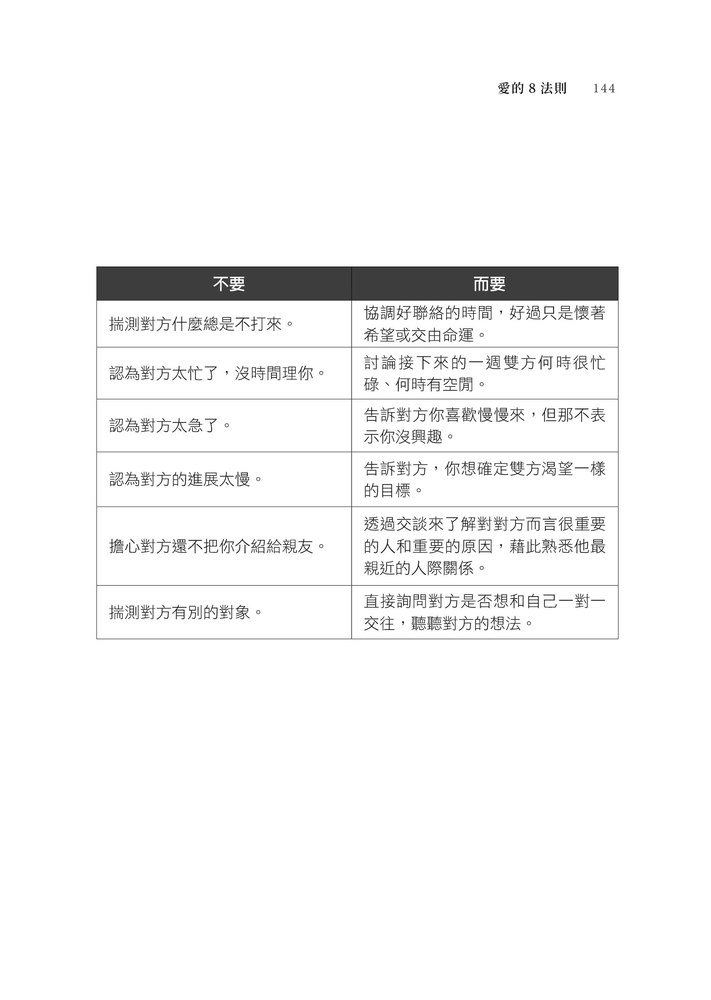 愛的8法則 144

| 不要 | 而要 |
|---|---|
| 揣測對方什麼總是不打來。 | 協調好聯絡的時間，好過只是懷著希望或交由命運。 |
| 認為對方太忙了，沒時間理你。 | 討論接下來的一週雙方何時很忙碌、何時有空閒。 |
| 認為對方太急了。 | 告訴對方你喜歡慢慢來，但那不表示你沒興趣。 |
| 認為對方的進展太慢。 | 告訴對方，你想確定雙方渴望一樣的目標。 |
| 擔心對方還不把你介紹給親友。 | 透過交談來了解對對方而言很重要的人和重要的原因，藉此熟悉他最親近的人際關係。 |
| 揣測對方有別的對象。 | 直接詢問對方是否想和自己一對一交往，聽聽對方的想法。 |